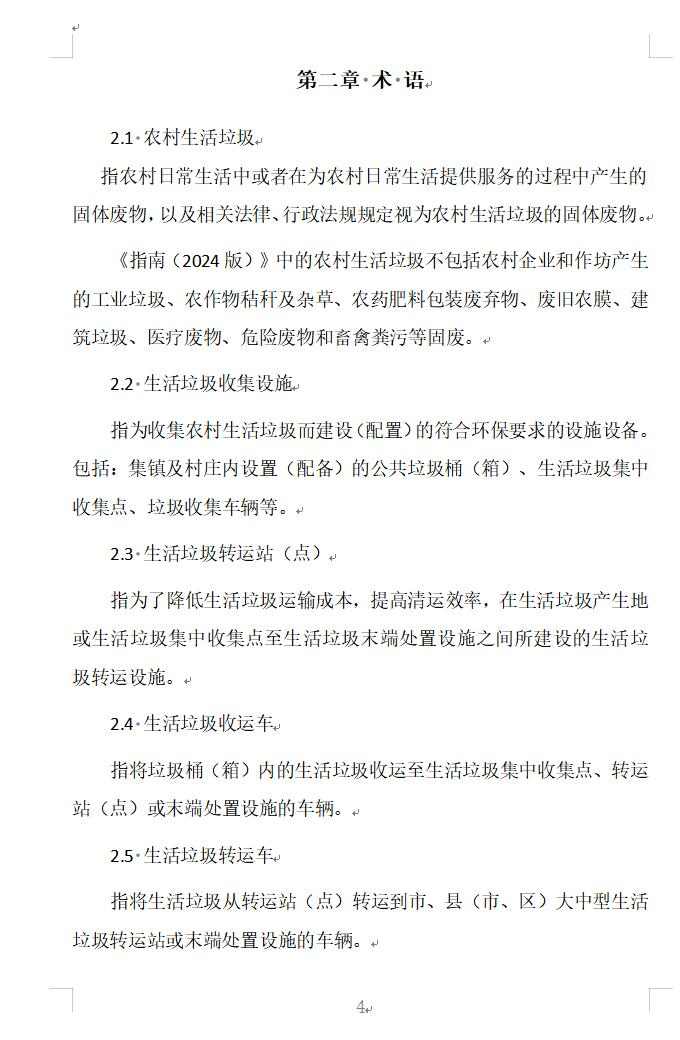 第二章 术 语

2.1 农村生活垃圾

指农村日常生活中或者在为农村日常生活提供服务的过程中产生的固体废物，以及相关法律、行政法规规定视为农村生活垃圾的固体废物。

《指南（2024 版）》中的农村生活垃圾不包括农村企业和作坊产生的工业垃圾、农作物秸秆及杂草、农药肥料包装废弃物、废旧农膜、建筑垃圾、医疗废物、危险废物和畜禽粪污等固废。

2.2 生活垃圾收集设施

指为收集农村生活垃圾而建设（配置）的符合环保要求的设施设备。包括：集镇及村庄内设置（配备）的公共垃圾桶（箱）、生活垃圾集中收集点、垃圾收集车辆等。

2.3 生活垃圾转运站（点）

指为了降低生活垃圾运输成本，提高清运效率，在生活垃圾产生地或生活垃圾集中收集点至生活垃圾末端处置设施之间所建设的生活垃圾转运设施。

2.4 生活垃圾收运车

指将垃圾桶（箱）内的生活垃圾收运至生活垃圾集中收集点、转运站（点）或末端处置设施的车辆。

2.5 生活垃圾转运车

指将生活垃圾从转运站（点）转运到市、县（市、区）大中型生活垃圾转运站或末端处置设施的车辆。

4